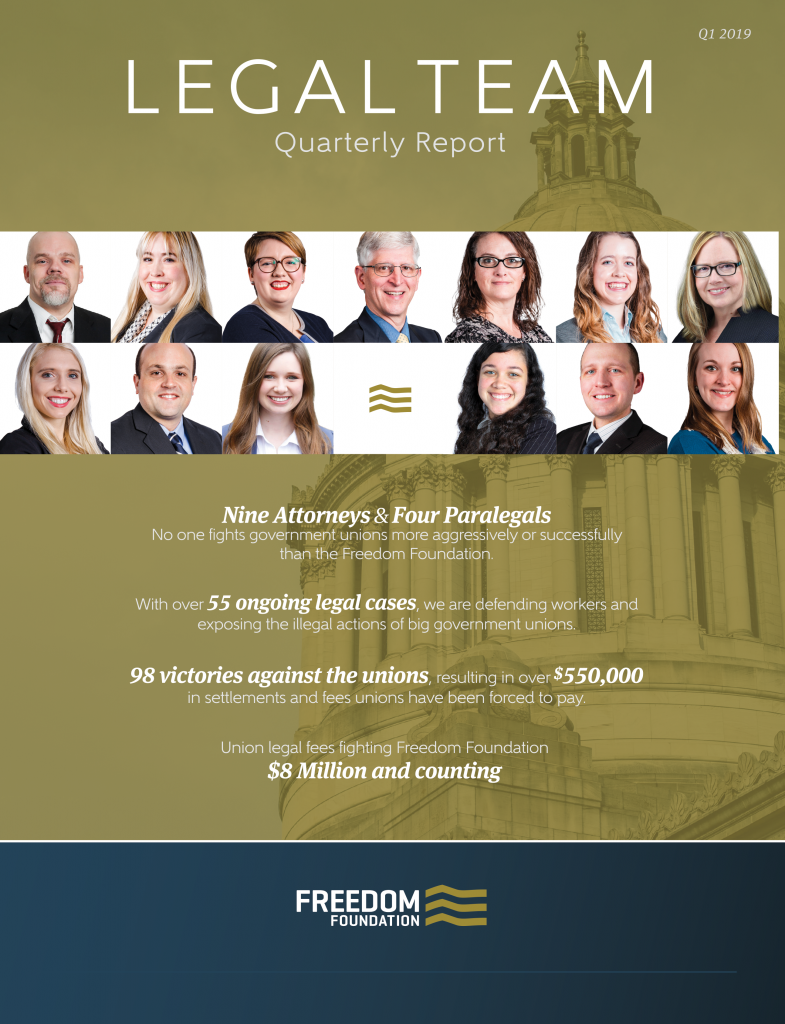 Q1 2019

LEGAL TEAM
Quarterly Report

Nine Attorneys & Four Paralegals
No one fights government unions more aggressively or successfully than the Freedom Foundation.

With over 55 ongoing legal cases, we are defending workers and exposing the illegal actions of big government unions.

98 victories against the unions, resulting in over $550,000 in settlements and fees unions have been forced to pay.

Union legal fees fighting Freedom Foundation
$8 Million and counting

FREEDOM FOUNDATION